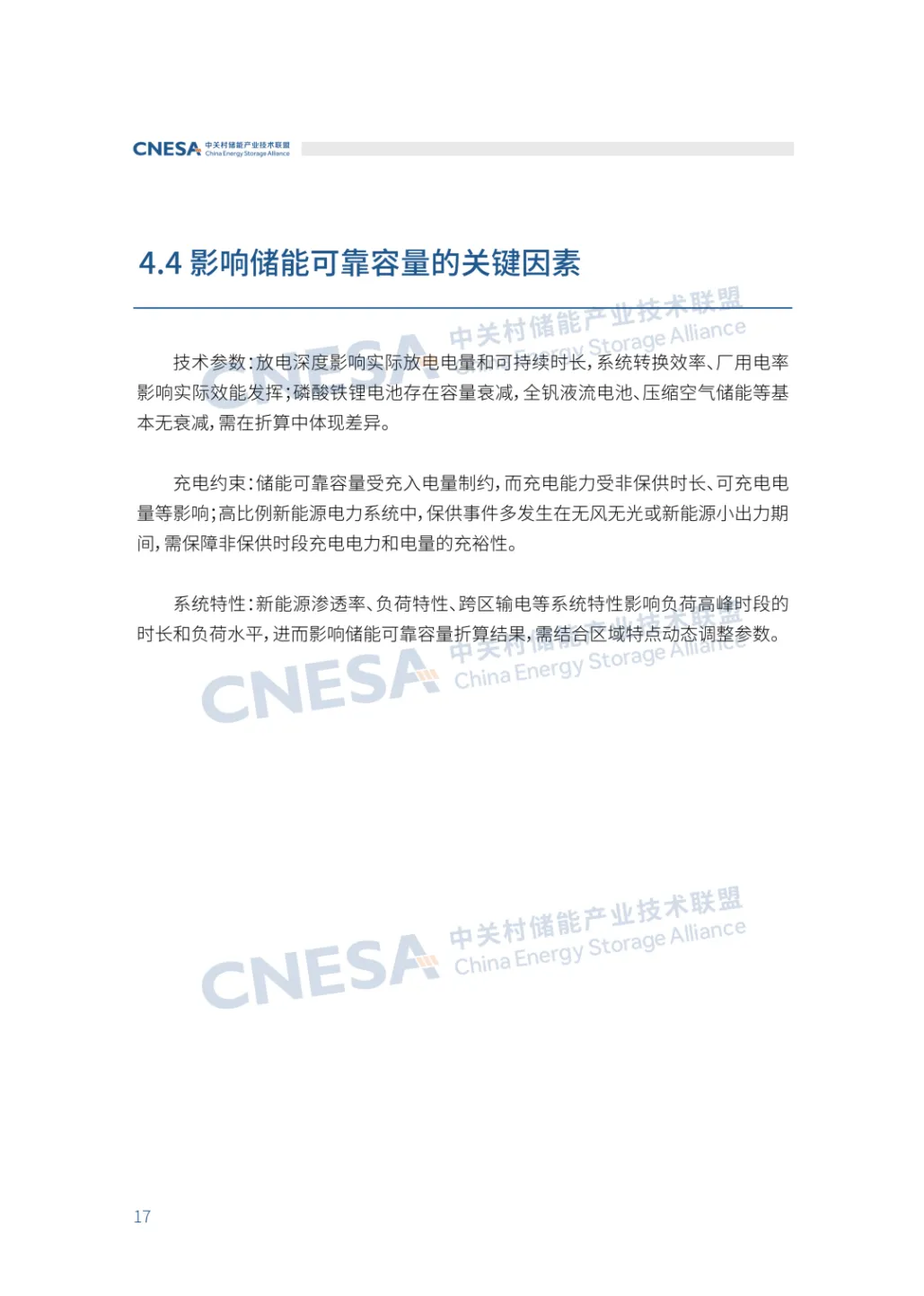 CNESA 中关村储能产业技术联盟 China Energy Storage Alliance

4.4 影响储能可靠容量的关键因素

技术参数：放电深度影响实际放电电量和可持续时长，系统转换效率、厂用电率影响实际效能发挥；磷酸铁锂电池存在容量衰减，全钒液流电池、压缩空气储能等基本无衰减，需在折算中体现差异。

充电约束：储能可靠容量受充入电量制约，而充电能力受非保供时长、可充电电量等影响；高比例新能源电力系统中，保供事件多发生在无风无光或新能源小出力期间，需保障非保供时段充电电力和电量的充裕性。

系统特性：新能源渗透率、负荷特性、跨区输电等系统特性影响负荷高峰时段的时长和负荷水平，进而影响储能可靠容量折算结果，需结合区域特点动态调整参数。

CNESA 中关村储能产业技术联盟 China Energy Storage Alliance

CNESA 中关村储能产业技术联盟 China Energy Storage Alliance

CNESA 中关村储能产业技术联盟 China Energy Storage Alliance

17